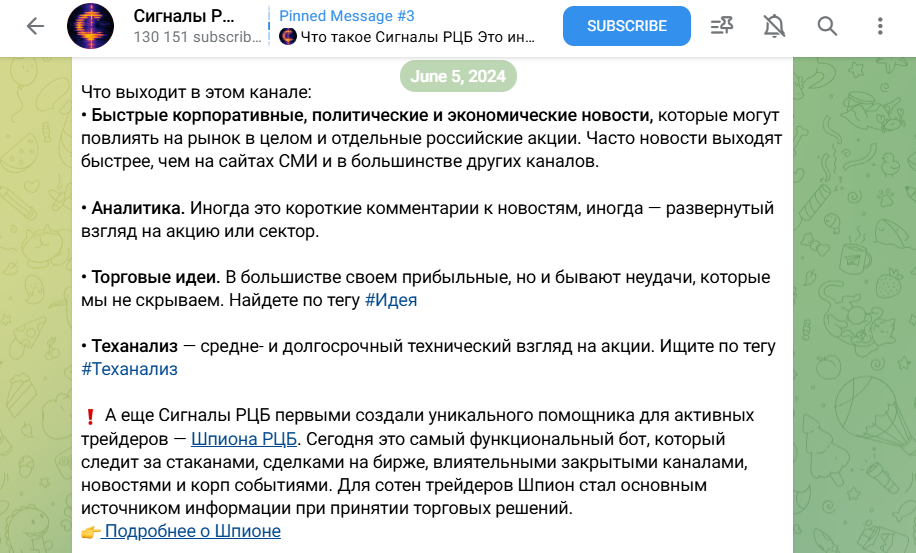 Сигналы Р...
130 151 subscrib...
Pinned Message #3
Что такое Сигналы РЦБ Это ин...
SUBSCRIBE

June 5, 2024

Что выходит в этом канале:
• Быстрые корпоративные, политические и экономические новости, которые могут повлиять на рынок в целом и отдельные российские акции. Часто новости выходят быстрее, чем на сайтах СМИ и в большинстве других каналов.

• Аналитика. Иногда это короткие комментарии к новостям, иногда — развернутый взгляд на акцию или сектор.

• Торговые идеи. В большистве своем прибыльные, но и бывают неудачи, которые мы не скрываем. Найдете по тегу #Идея

• Теханализ — средне- и долгосрочный технический взгляд на акции. Ищите по тегу #Теханализ

❗ А еще Сигналы РЦБ первыми создали уникального помощника для активных трейдеров — Шпиона РЦБ. Сегодня это самый функциональный бот, который следит за стаканами, сделками на бирже, влиятельными закрытыми каналами, новостями и корп событиями. Для сотен трейдеров Шпион стал основным источником информации при принятии торговых решений.
👉 Подробнее о Шпионе